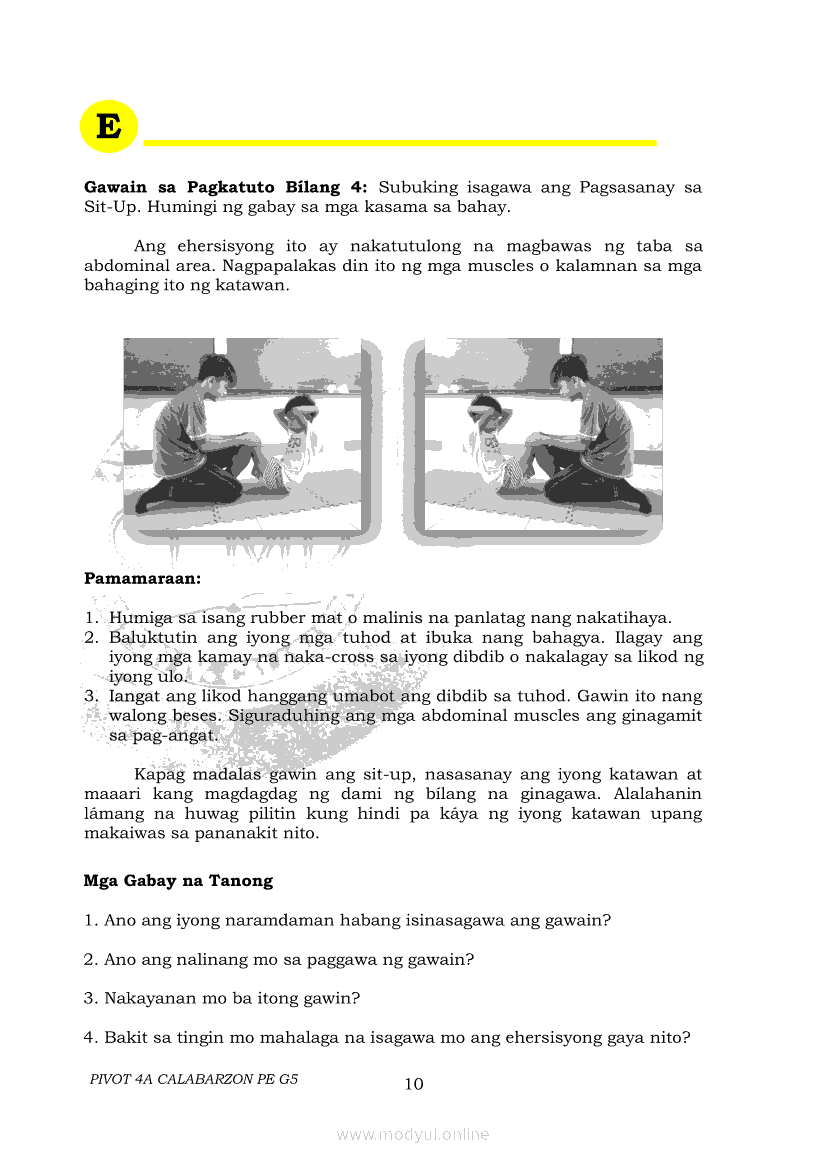 E

**Gawain sa Pagkatuto Bílang 4:** Subuking isagawa ang Pagsasanay sa Sit-Up. Humingi ng gabay sa mga kasama sa bahay.

Ang ehersisyong ito ay nakatutulong na magbawas ng taba sa abdominal area. Nagpapalakas din ito ng mga muscles o kalamnan sa mga bahaging ito ng katawan.

**Pamamaraan:**

1. Humiga sa isang rubber mat o malinis na panlatag nang nakatihaya.
2. Baluktutin ang iyong mga tuhod at ibuka nang bahagya. Ilagay ang iyong mga kamay na naka-cross sa iyong dibdib o nakalagay sa likod ng iyong ulo.
3. Iangat ang likod hanggang umabot ang dibdib sa tuhod. Gawin ito nang walong beses. Siguraduhing ang mga abdominal muscles ang ginagamit sa pag-angat.

Kapag madalas gawin ang sit-up, nasasanay ang iyong katawan at maaari kang magdagdag ng dami ng bílang na ginagawa. Alalahanin lámang na huwag pilitin kung hindi pa káya ng iyong katawan upang makaiwas sa pananakit nito.

**Mga Gabay na Tanong**

1. Ano ang iyong naramdaman habang isinasagawa ang gawain?

2. Ano ang nalinang mo sa paggawa ng gawain?

3. Nakayanan mo ba itong gawin?

4. Bakit sa tingin mo mahalaga na isagawa mo ang ehersisyong gaya nito?

PIVOT 4A CALABARZON PE G5

10

www.modyul.online